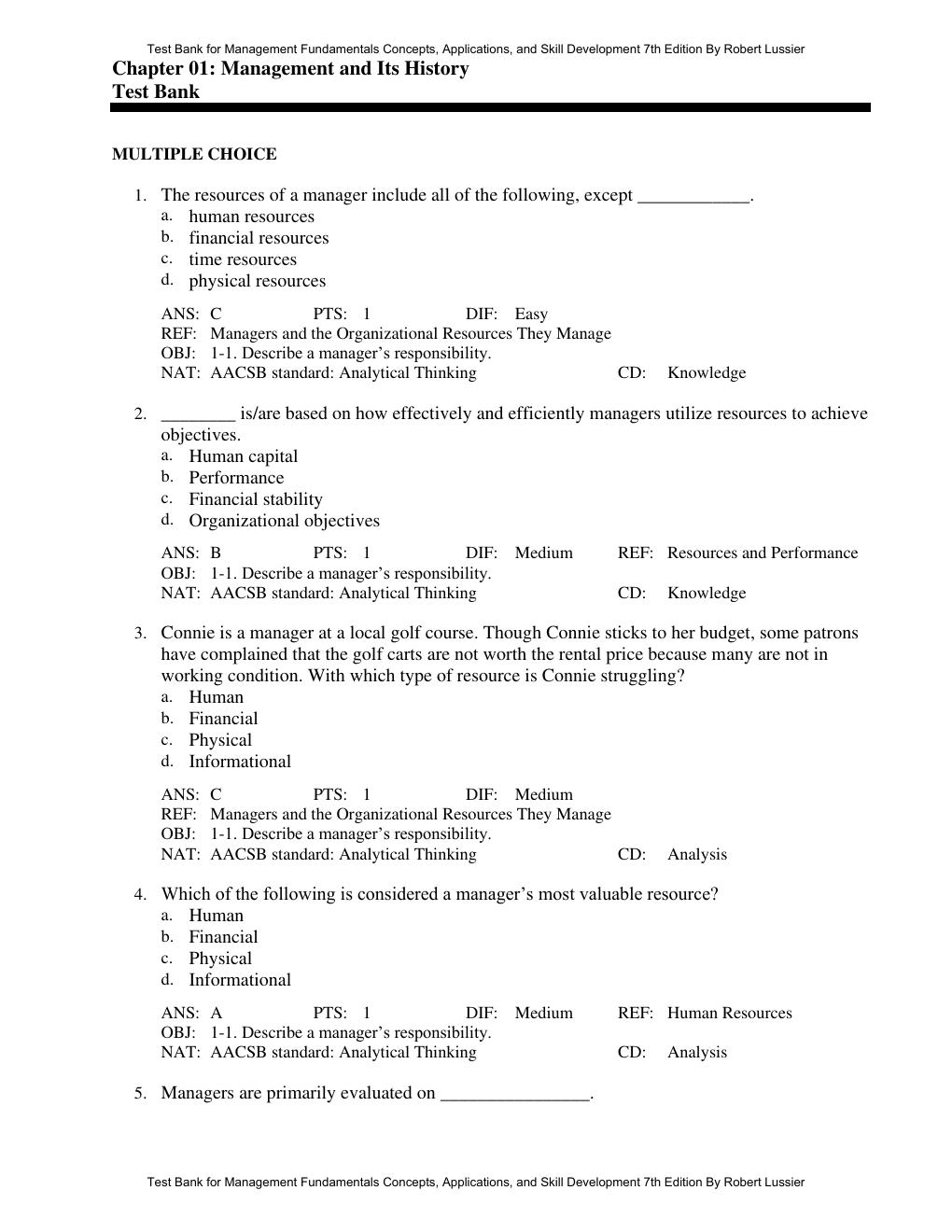 Test Bank for Management Fundamentals Concepts, Applications, and Skill Development 7th Edition By Robert Lussier

Chapter 01: Management and Its History
Test Bank

MULTIPLE CHOICE

1. The resources of a manager include all of the following, except ____.
a. human resources
b. financial resources
c. time resources
d. physical resources

ANS: C PTS: 1 DIF: Easy
REF: Managers and the Organizational Resources They Manage
OBJ: 1-1. Describe a manager's responsibility.
NAT: AACSB standard: Analytical Thinking CD: Knowledge

2. ____ is/are based on how effectively and efficiently managers utilize resources to achieve objectives.
a. Human capital
b. Performance
c. Financial stability
d. Organizational objectives

ANS: B PTS: 1 DIF: Medium REF: Resources and Performance
OBJ: 1-1. Describe a manager's responsibility.
NAT: AACSB standard: Analytical Thinking CD: Knowledge

3. Connie is a manager at a local golf course. Though Connie sticks to her budget, some patrons have complained that the golf carts are not worth the rental price because many are not in working condition. With which type of resource is Connie struggling?
a. Human
b. Financial
c. Physical
d. Informational

ANS: C PTS: 1 DIF: Medium
REF: Managers and the Organizational Resources They Manage
OBJ: 1-1. Describe a manager's responsibility.
NAT: AACSB standard: Analytical Thinking CD: Analysis

4. Which of the following is considered a manager's most valuable resource?
a. Human
b. Financial
c. Physical
d. Informational

ANS: A PTS: 1 DIF: Medium REF: Human Resources
OBJ: 1-1. Describe a manager's responsibility.
NAT: AACSB standard: Analytical Thinking CD: Analysis

5. Managers are primarily evaluated on ____.

Test Bank for Management Fundamentals Concepts, Applications, and Skill Development 7th Edition By Robert Lussier